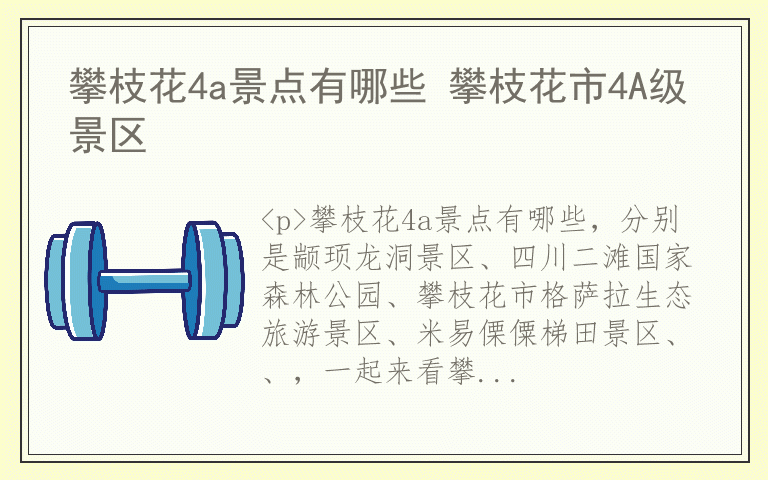 攀枝花4a景点有哪些 攀枝花市4A级景区

<p>攀枝花4a景点有哪些，分别是颛顼龙洞景区、四川二滩国家森林公园、攀枝花市格萨拉生态旅游景区、米易傈僳梯田景区、、，一起来看攀...